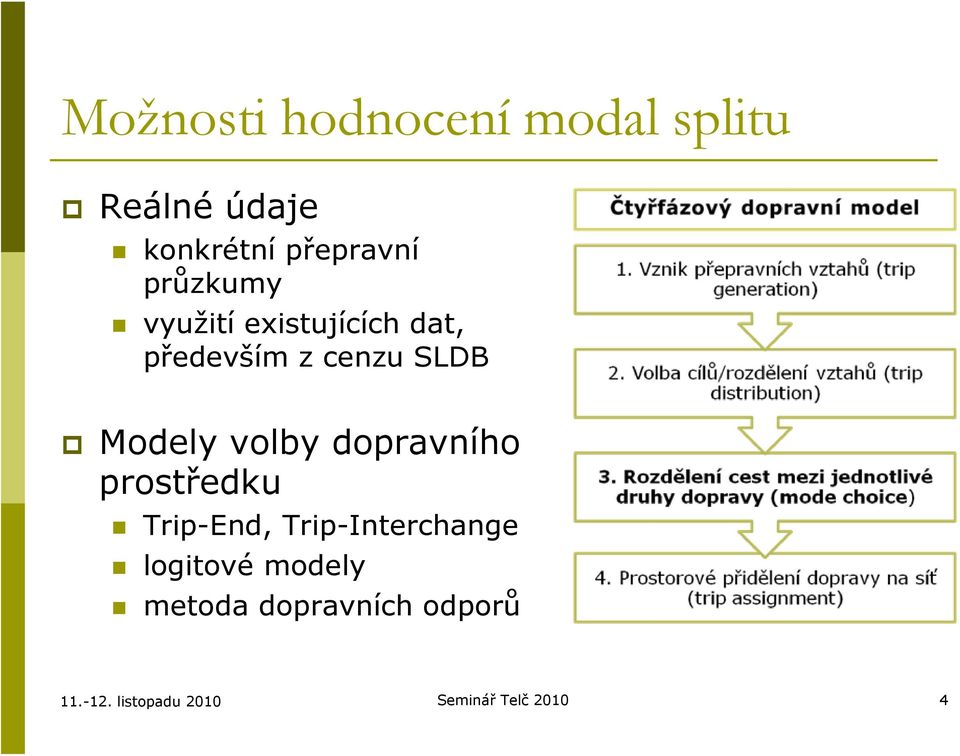 Možnosti hodnocení modal splitu

Reálné údaje

konkrétní přepravní průzkumy

využití existujících dat, především z cenzu SLDB

Modely volby dopravního prostředku

Trip-End, Trip-Interchange

logitové modely

metoda dopravních odporů

Čtyřfázový dopravní model

1. Vznik přepravních vztahů (trip generation)

2. Volba cílů/rozdělení vztahů (trip distribution)

3. Rozdělení cest mezi jednotlivé druhy dopravy (mode choice)

4. Prostorové přidělení dopravy na síť (trip assignment)

11.-12. listopadu 2010

Seminář Telč 2010

4